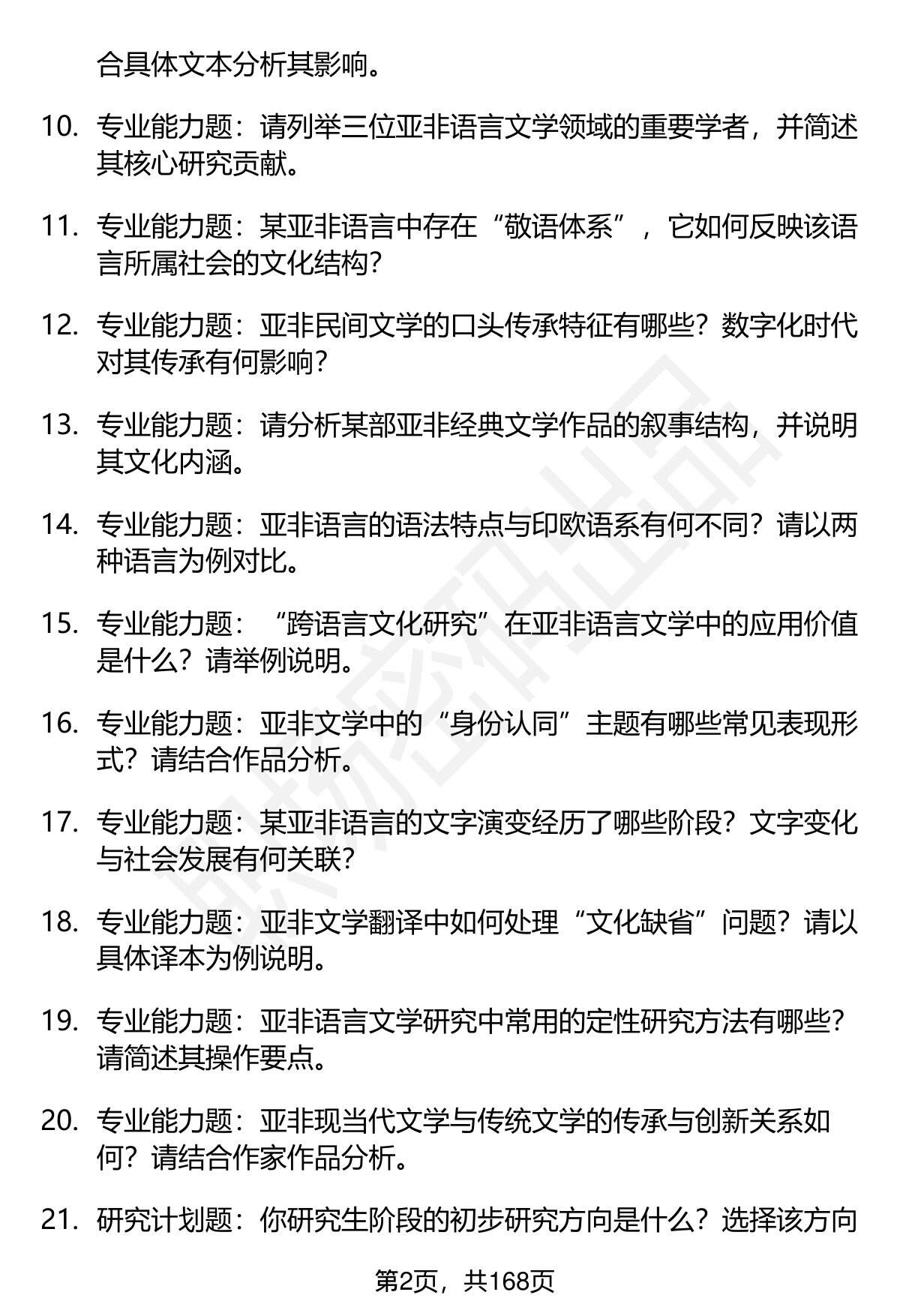 合具体文本分析其影响。

10. 专业能力题：请列举三位亚非语言文学领域的重要学者，并简述其核心研究贡献。

11. 专业能力题：某亚非语言中存在“敬语体系”，它如何反映该语言所属社会的文化结构？

12. 专业能力题：亚非民间文学的口头传承特征有哪些？数字化时代对其传承有何影响？

13. 专业能力题：请分析某部亚非经典文学作品的叙事结构，并说明其文化内涵。

14. 专业能力题：亚非语言的语法特点与印欧语系有何不同？请以两种语言为例对比。

15. 专业能力题：“跨语言文化研究”在亚非语言文学中的应用价值是什么？请举例说明。

16. 专业能力题：亚非文学中的“身份认同”主题有哪些常见表现形式？请结合作品分析。

17. 专业能力题：某亚非语言的文字演变经历了哪些阶段？文字变化与社会发展有何关联？

18. 专业能力题：亚非文学翻译中如何处理“文化缺省”问题？请以具体译本为例说明。

19. 专业能力题：亚非语言文学研究中常用的定性研究方法有哪些？请简述其操作要点。

20. 专业能力题：亚非现当代文学与传统文学的传承与创新关系如何？请结合作家作品分析。

21. 研究计划题：你研究生阶段的初步研究方向是什么？选择该方向

第2页，共168页